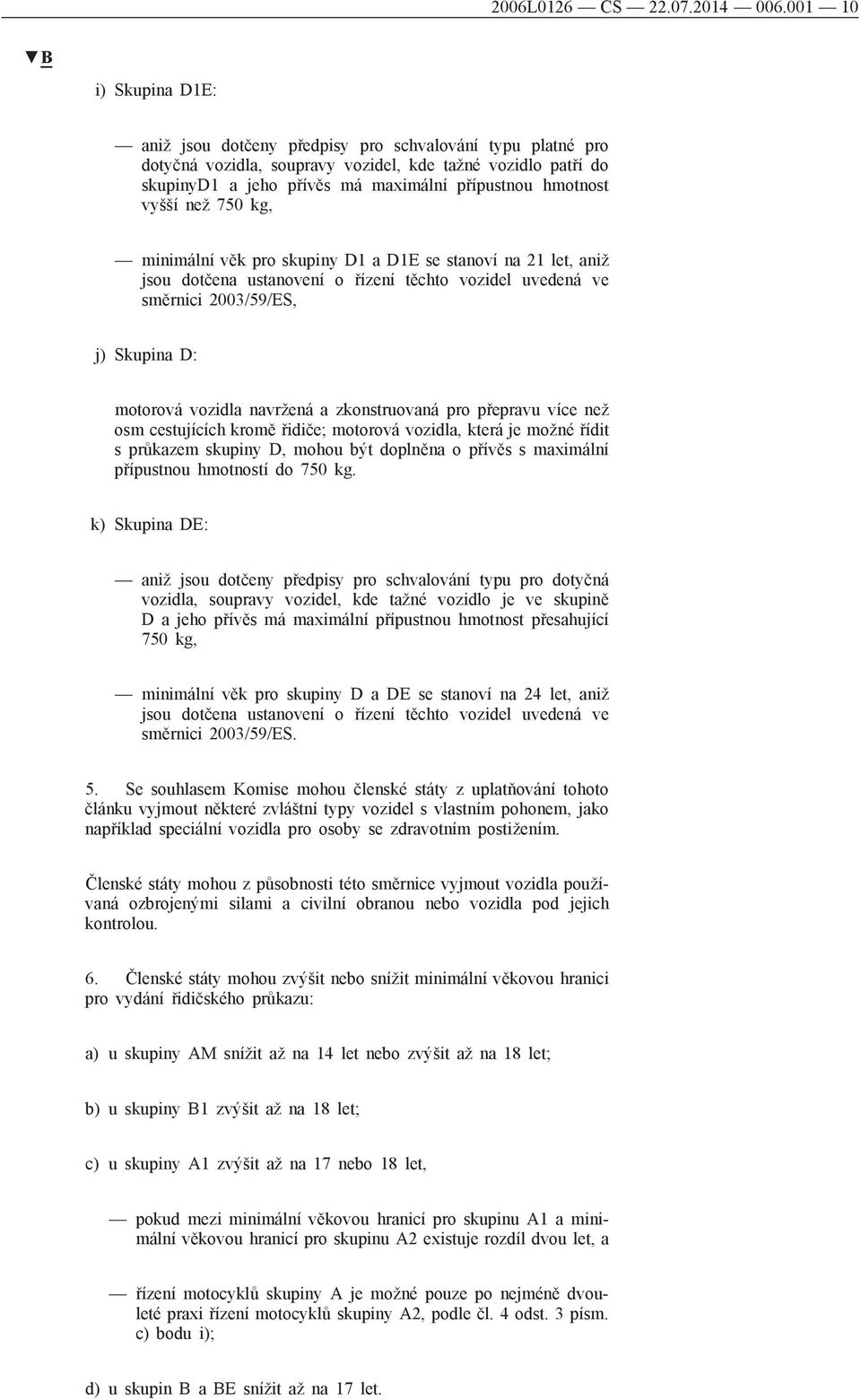 2006L0126 — CS — 22.07.2014 — 006.001 — 10

▼B

i) Skupina D1E:

— aniž jsou dotčeny předpisy pro schvalování typu platné pro dotyčná vozidla, soupravy vozidel, kde tažné vozidlo patří do skupinyD1 a jeho přívěs má maximální přípustnou hmotnost vyšší než 750 kg,

— minimální věk pro skupiny D1 a D1E se stanoví na 21 let, aniž jsou dotčena ustanovení o řízení těchto vozidel uvedená ve směrnici 2003/59/ES,

j) Skupina D:

motorová vozidla navržená a zkonstruovaná pro přepravu více než osm cestujících kromě řidiče; motorová vozidla, která je možné řídit s průkazem skupiny D, mohou být doplněna o přívěs s maximální přípustnou hmotností do 750 kg.

k) Skupina DE:

— aniž jsou dotčeny předpisy pro schvalování typu pro dotyčná vozidla, soupravy vozidel, kde tažné vozidlo je ve skupině D a jeho přívěs má maximální přípustnou hmotnost přesahující 750 kg,

— minimální věk pro skupiny D a DE se stanoví na 24 let, aniž jsou dotčena ustanovení o řízení těchto vozidel uvedená ve směrnici 2003/59/ES.

5. Se souhlasem Komise mohou členské státy z uplatňování tohoto článku vyjmout některé zvláštní typy vozidel s vlastním pohonem, jako například speciální vozidla pro osoby se zdravotním postižením.

Členské státy mohou z působnosti této směrnice vyjmout vozidla používaná ozbrojenými silami a civilní obranou nebo vozidla pod jejich kontrolou.

6. Členské státy mohou zvýšit nebo snížit minimální věkovou hranici pro vydání řidičského průkazu:

a) u skupiny AM snížit až na 14 let nebo zvýšit až na 18 let;

b) u skupiny B1 zvýšit až na 18 let;

c) u skupiny A1 zvýšit až na 17 nebo 18 let,

— pokud mezi minimální věkovou hranicí pro skupinu A1 a minimální věkovou hranicí pro skupinu A2 existuje rozdíl dvou let, a

— řízení motocyklů skupiny A je možné pouze po nejméně dvouleté praxi řízení motocyklů skupiny A2, podle čl. 4 odst. 3 písm. c) bodu i);

d) u skupin B a BE snížit až na 17 let.